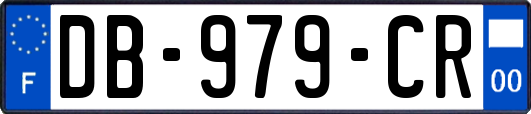 F
DB-979-CR
00